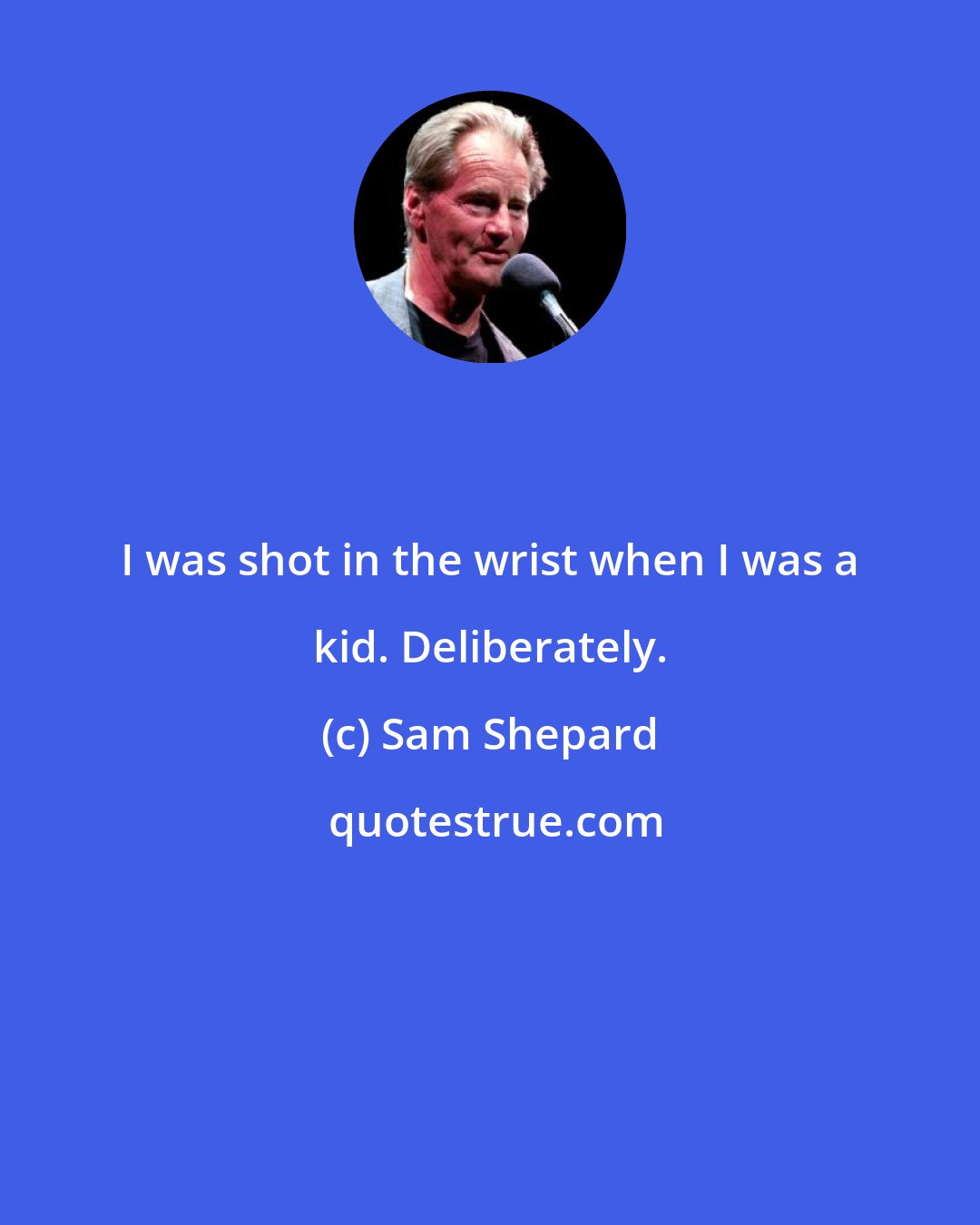 I was shot in the wrist when I was a kid. Deliberately.

(c) Sam Shepard

quotestrue.com